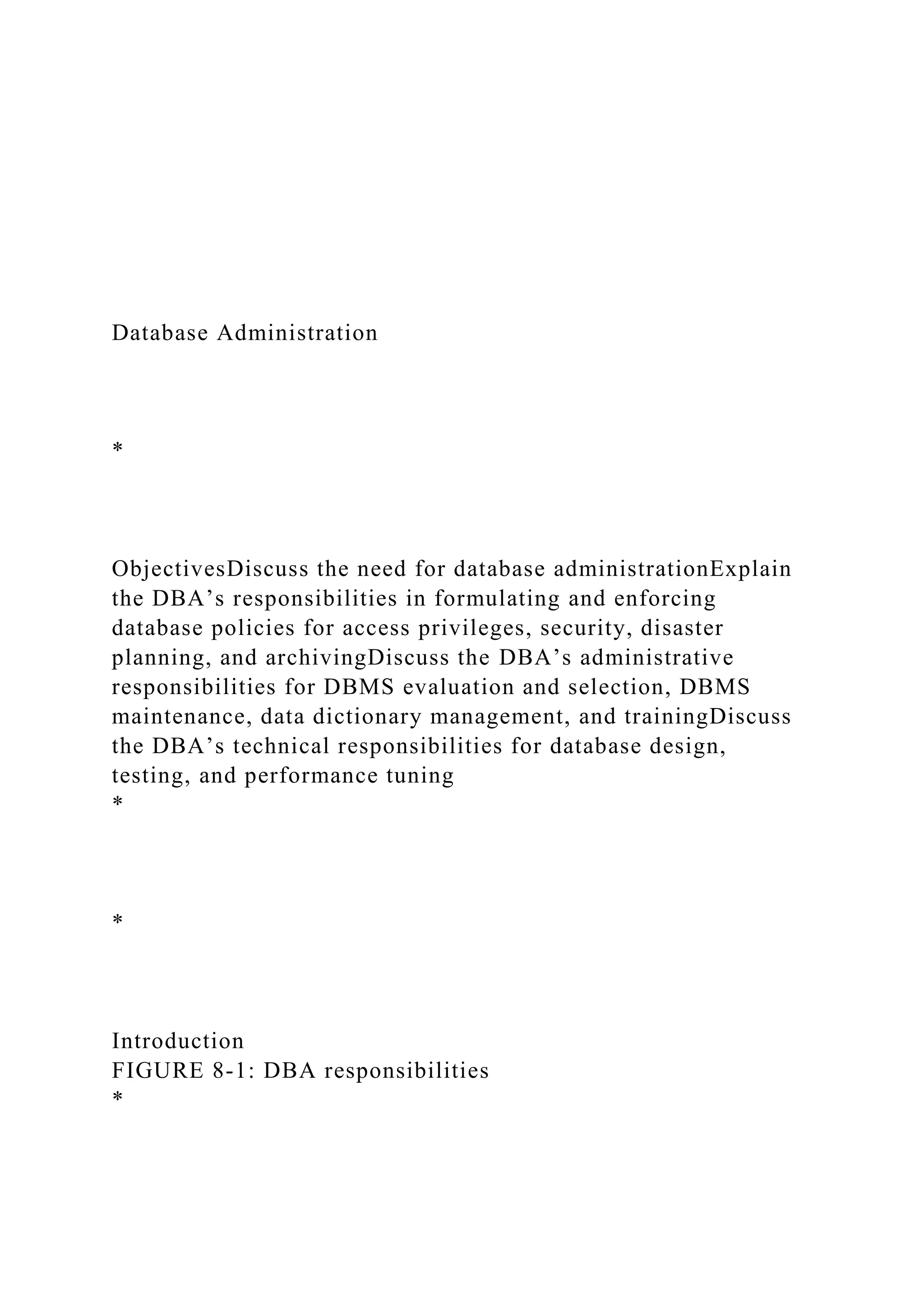 Database Administration

*

ObjectivesDiscuss the need for database administrationExplain the DBA’s responsibilities in formulating and enforcing database policies for access privileges, security, disaster planning, and archivingDiscuss the DBA’s administrative responsibilities for DBMS evaluation and selection, DBMS maintenance, data dictionary management, and trainingDiscuss the DBA’s technical responsibilities for database design, testing, and performance tuning
*

*

Introduction
FIGURE 8-1: DBA responsibilities
*